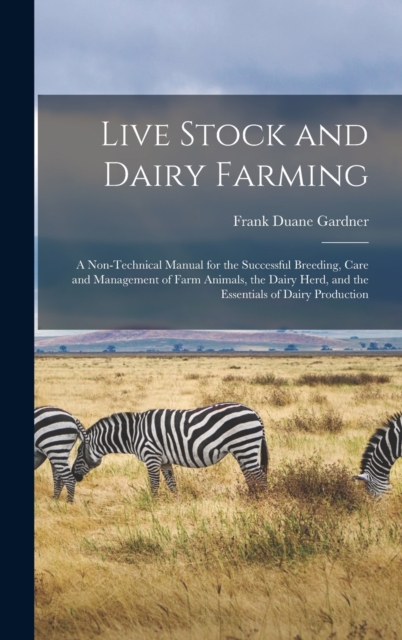 Live Stock and Dairy Farming

Frank Duane Gardner

A Non-Technical Manual for the Successful Breeding, Care and Management of Farm Animals, the Dairy Herd, and the Essentials of Dairy Production